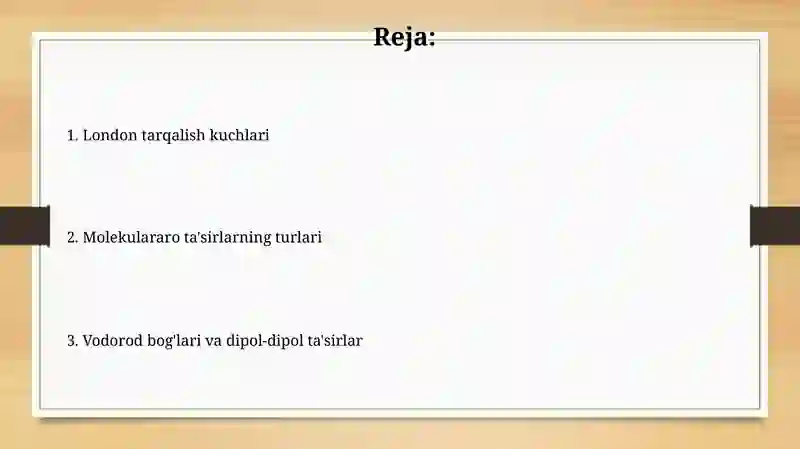 Reja:

1. London tarqalish kuchlari

2. Molekulararo ta'sirlarning turlari

3. Vodorod bog'lari va dipol-dipol ta'sirlar